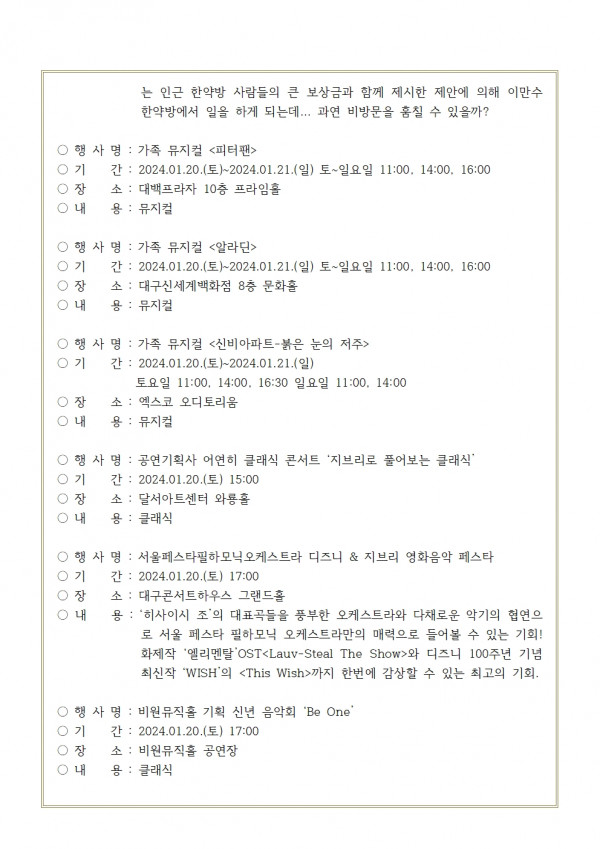 는 인근 한약방 사람들의 큰 보상금과 함께 제시한 제안에 의해 이만수 한약방에서 일을 하게 되는데... 과연 비방문을 훔칠 수 있을까?

○ 행 사 명 : 가족 뮤지컬 <피터팬>
○ 기 간 : 2024.01.20.(토)~2024.01.21.(일) 토~일요일 11:00, 14:00, 16:00
○ 장 소 : 대백프라자 10층 프라임홀
○ 내 용 : 뮤지컬

○ 행 사 명 : 가족 뮤지컬 <알라딘>
○ 기 간 : 2024.01.20.(토)~2024.01.21.(일) 토~일요일 11:00, 14:00, 16:00
○ 장 소 : 대구신세계백화점 8층 문화홀
○ 내 용 : 뮤지컬

○ 행 사 명 : 가족 뮤지컬 <신비아파트-붉은 눈의 저주>
○ 기 간 : 2024.01.20.(토)~2024.01.21.(일)
토요일 11:00, 14:00, 16:30 일요일 11:00, 14:00
○ 장 소 : 엑스코 오디토리움
○ 내 용 : 뮤지컬

○ 행 사 명 : 공연기획사 어연히 클래식 콘서트 '지브리로 풀어보는 클래식'
○ 기 간 : 2024.01.20.(토) 15:00
○ 장 소 : 달서아트센터 와룡홀
○ 내 용 : 클래식

○ 행 사 명 : 서울페스타필하모닉오케스트라 디즈니 & 지브리 영화음악 페스타
○ 기 간 : 2024.01.20.(토) 17:00
○ 장 소 : 대구콘서트하우스 그랜드홀
○ 내 용 : '히사이시 조'의 대표곡들을 풍부한 오케스트라와 다채로운 악기의 협연으로 서울 페스타 필하모닉 오케스트라만의 매력으로 들어볼 수 있는 기회! 화제작 '엘리멘탈'OST<Lauv-Steal The Show>와 디즈니 100주년 기념 최신작 'WISH'의 <This Wish>까지 한번에 감상할 수 있는 최고의 기회.

○ 행 사 명 : 비원뮤직홀 기획 신년 음악회 'Be One'
○ 기 간 : 2024.01.20.(토) 17:00
○ 장 소 : 비원뮤직홀 공연장
○ 내 용 : 클래식